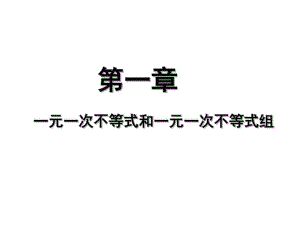 第一章

一元一次不等式和一元一次不等式组